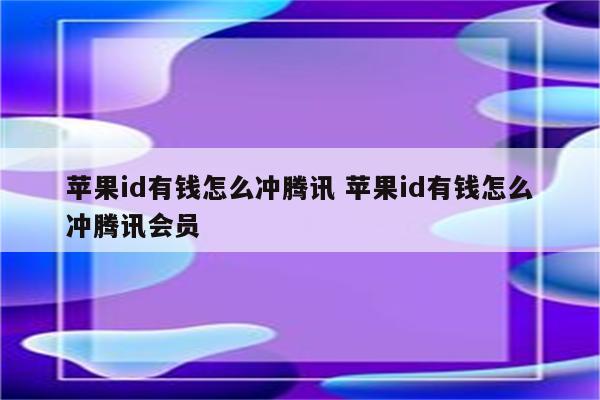 苹果id有钱怎么冲腾讯 苹果id有钱怎么冲腾讯会员